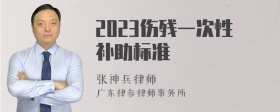 2023伤残一次性补助标准

张神兵律师
广东律参律师事务所